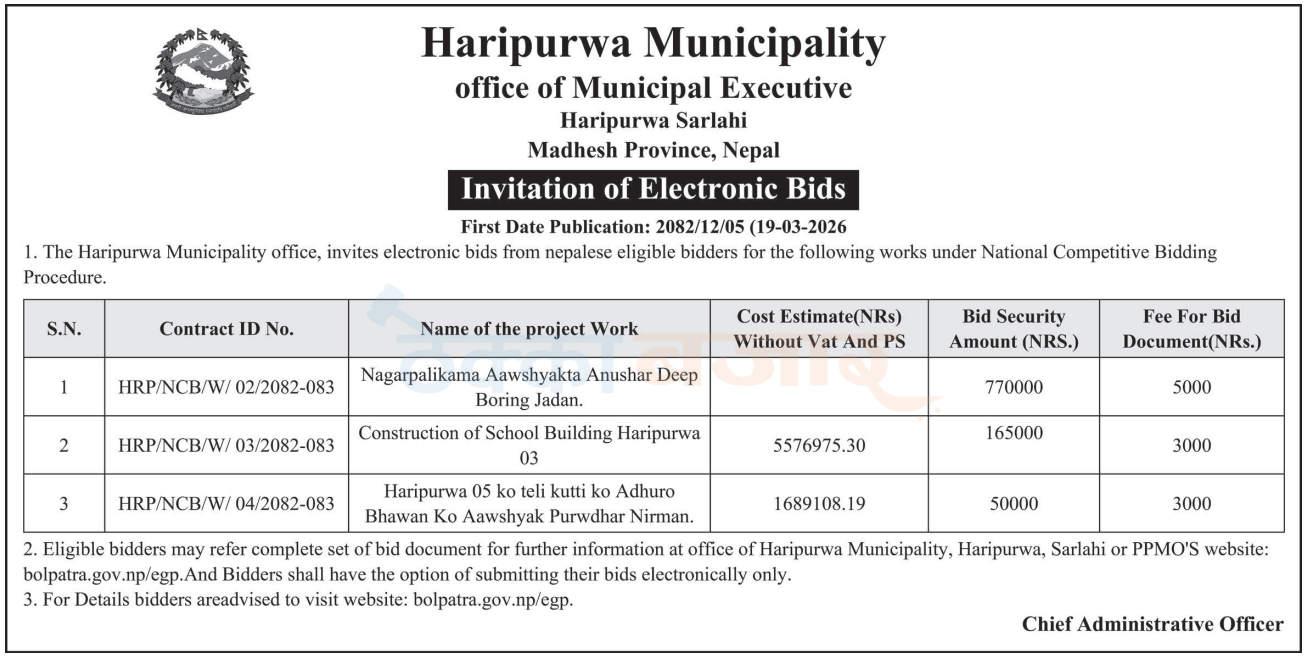 Haripurwa Municipality
office of Municipal Executive
Haripurwa Sarlahi
Madhesh Province, Nepal

Invitation of Electronic Bids

First Date Publication: 2082/12/05 (19-03-2026

1. The Haripurwa Municipality office, invites electronic bids from nepalese eligible bidders for the following works under National Competitive Bidding Procedure.

| S.N. | Contract ID No. | Name of the project Work | Cost Estimate(NRs) Without Vat And PS | Bid Security Amount (NRS.) | Fee For Bid Document(NRs.) |
|---|---|---|---|---|---|
| 1 | HRP/NCB/W/ 02/2082-083 | Nagarpalikama Aawshyakta Anushar Deep Boring Jadan. | | 770000 | 5000 |
| 2 | HRP/NCB/W/ 03/2082-083 | Construction of School Building Haripurwa 03 | 5576975.30 | 165000 | 3000 |
| 3 | HRP/NCB/W/ 04/2082-083 | Haripurwa 05 ko teli kutti ko Adhuro Bhawan Ko Aawshyak Purwdhar Nirman. | 1689108.19 | 50000 | 3000 |

2. Eligible bidders may refer complete set of bid document for further information at office of Haripurwa Municipality, Haripurwa, Sarlahi or PPMO'S website: bolpatra.gov.np/egp.And Bidders shall have the option of submitting their bids electronically only.
3. For Details bidders areadvised to visit website: bolpatra.gov.np/egp.

Chief Administrative Officer